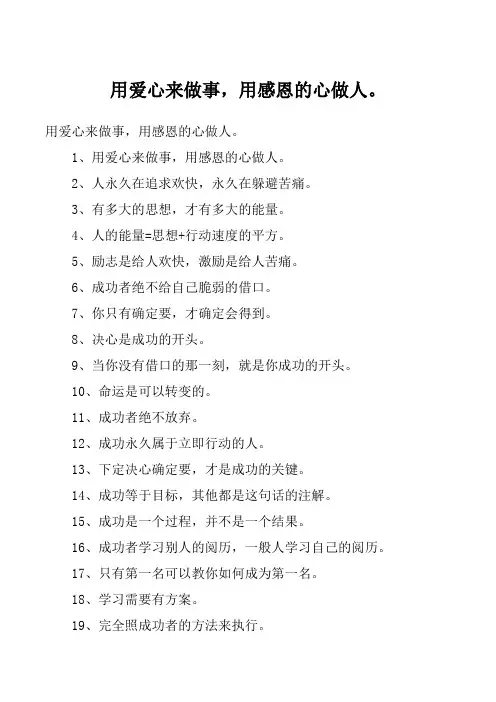 用爱心来做事，用感恩的心做人。

用爱心来做事，用感恩的心做人。

1、用爱心来做事，用感恩的心做人。

2、人永久在追求欢快，永久在躲避苦痛。

3、有多大的思想，才有多大的能量。

4、人的能量=思想+行动速度的平方。

5、励志是给人欢快，激励是给人苦痛。

6、成功者绝不给自己脆弱的借口。

7、你只有确定要，才确定会得到。

8、决心是成功的开头。

9、当你没有借口的那一刻，就是你成功的开头。

10、命运是可以转变的。

11、成功者绝不放弃。

12、成功永久属于立即行动的人。

13、下定决心确定要，才是成功的关键。

14、成功等于目标，其他都是这句话的注解。

15、成功是一个过程，并不是一个结果。

16、成功者学习别人的阅历，一般人学习自己的阅历。

17、只有第一名可以教你如何成为第一名。

18、学习需要有方案。

19、完全照成功者的方法来执行。